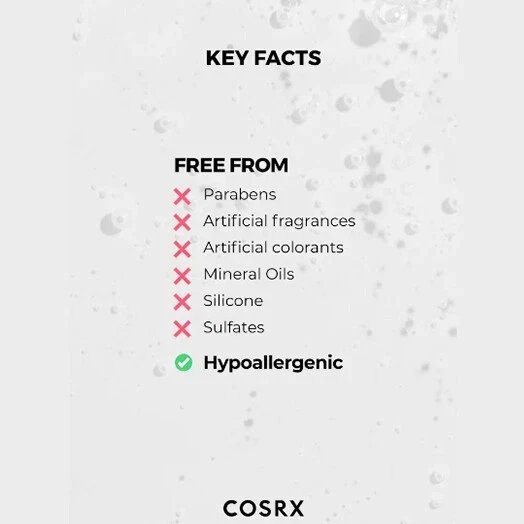 KEY FACTS

FREE FROM

✗ Parabens
✗ Artificial fragrances
✗ Artificial colorants
✗ Mineral Oils
✗ Silicone
✗ Sulfates

✓ Hypoallergenic

COSRX